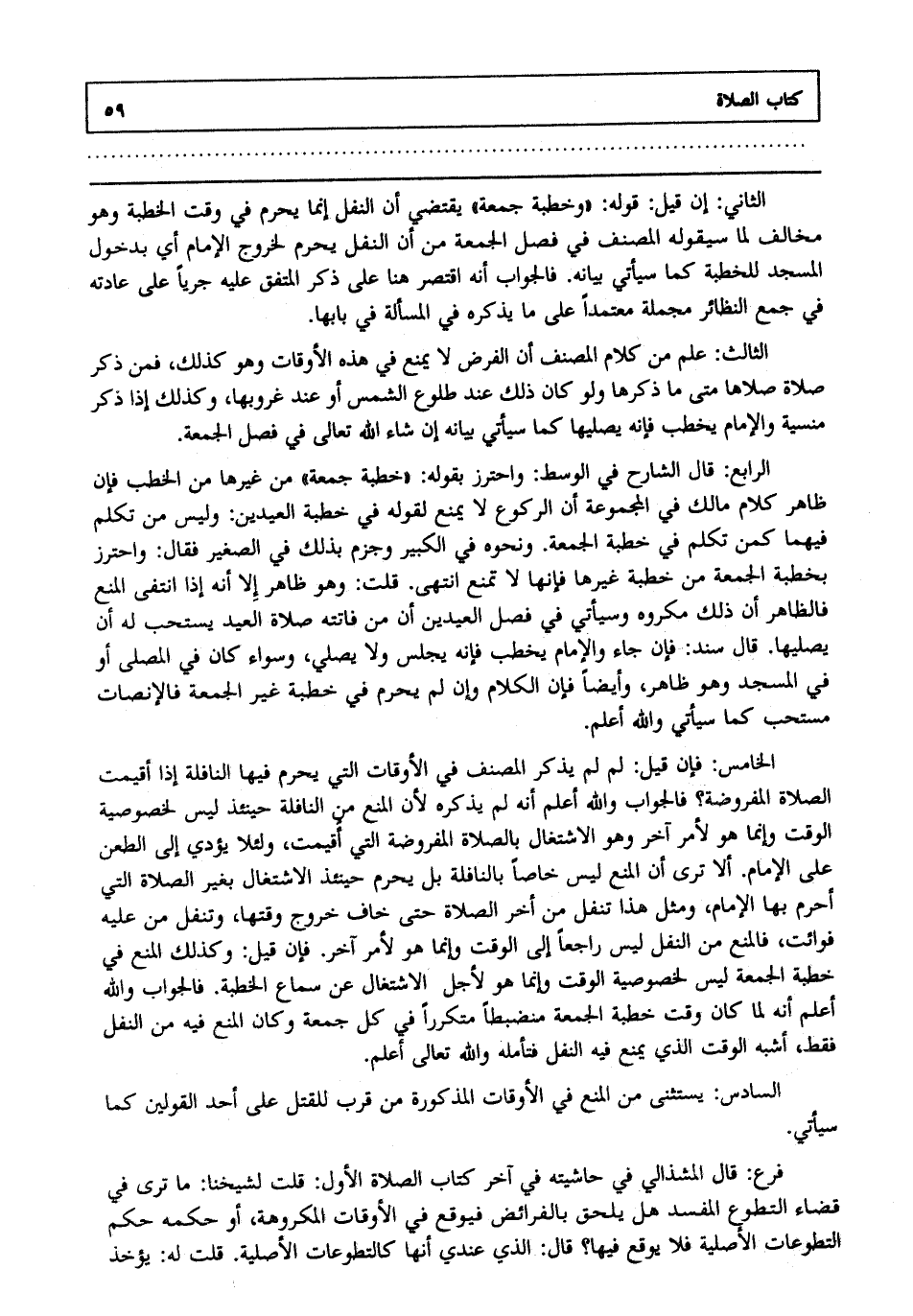 كتاب الصلاة ٥٩

الثاني: إن قيل: قوله: «وخطبة جمعة» يقتضي أن النفل إنما يحرم في وقت الخطبة وهو مخالف لما سيقوله المصنف في فصل الجمعة من أن النفل يحرم لخروج الإمام أي بدخول المسجد للخطبة كما سيأتي بيانه. فالجواب أنه اقتصر هنا على ذكر المتفق عليه جرياً على عادته في جمع النظائر مجملة معتمداً على ما يذكره في المسألة في بابها.

الثالث: علم من كلام المصنف أن الفرض لا يمنع في هذه الأوقات وهو كذلك، فمن ذكر صلاة صلاها متى ما ذكرها ولو كان ذلك عند طلوع الشمس أو عند غروبها، وكذلك إذا ذكر منسية والإمام يخطب فإنه يصليها كما سيأتي بيانه إن شاء الله تعالى في فصل الجمعة.

الرابع: قال الشارح في الوسط: واحترز بقوله: «خطبة جمعة» من غيرها من الخطب فإن ظاهر كلام مالك في المجموعة أن الركوع لا يمنع لقوله في خطبة العيدين: وليس من تكلم فيهما كمن تكلم في خطبة الجمعة. ونحوه في الكبير وجزم بذلك في الصغير فقال: واحترز بخطبة الجمعة من خطبة غيرها فإنها لا تمنع انتهى. قلت: وهو ظاهر إلا أنه إذا انتفى المنع فالظاهر أن ذلك مكروه وسيأتي في فصل العيدين أن من فاتته صلاة العيد يستحب له أن يصليها. قال سند: فإن جاء والإمام يخطب فإنه يجلس ولا يصلي، وسواء كان في المصلى أو في المسجد وهو ظاهر، وأيضاً فإن الكلام وإن لم يحرم في خطبة غير الجمعة فالإنصات مستحب كما سيأتي والله أعلم.

الخامس: فإن قيل: لم لم يذكر المصنف في الأوقات التي يحرم فيها النافلة إذا أقيمت الصلاة المفروضة؟ فالجواب والله أعلم أنه لم يذكره لأن المنع من النافلة حينئذ ليس لخصوصية الوقت وإنما هو لأمر آخر وهو الاشتغال بالصلاة المفروضة التي أقيمت، ولئلا يؤدي إلى الطعن على الإمام. ألا ترى أن المنع ليس خاصاً بالنافلة بل يحرم حينئذ الاشتغال بغير الصلاة التي أحرم بها الإمام، ومثل هذا تنفل من أخر الصلاة حتى خاف خروج وقتها، وتنفل من عليه فوائت، فالمنع من النفل ليس راجعاً إلى الوقت وإنما هو لأمر آخر. فإن قيل: وكذلك المنع في خطبة الجمعة ليس لخصوصية الوقت وإنما هو لأجل الاشتغال عن سماع الخطبة. فالجواب والله أعلم أنه لما كان وقت خطبة الجمعة منضبطاً متكرراً في كل جمعة وكان المنع فيه من النفل فقط، أشبه الوقت الذي يمنع فيه النفل فتأمله والله تعالى أعلم.

السادس: يستثنى من المنع في الأوقات المذكورة من قرب للقتل على أحد القولين كما سيأتي.

فرع: قال المشذالي في حاشيته في آخر كتاب الصلاة الأول: قلت لشيخنا: ما ترى في قضاء التطوع المفسد هل يلحق بالفرائض فيوقع في الأوقات المكروهة، أو حكمه حكم التطوعات الأصلية فلا يوقع فيها؟ قال: الذي عندي أنها كالتطوعات الأصلية. قلت له: يؤخذ